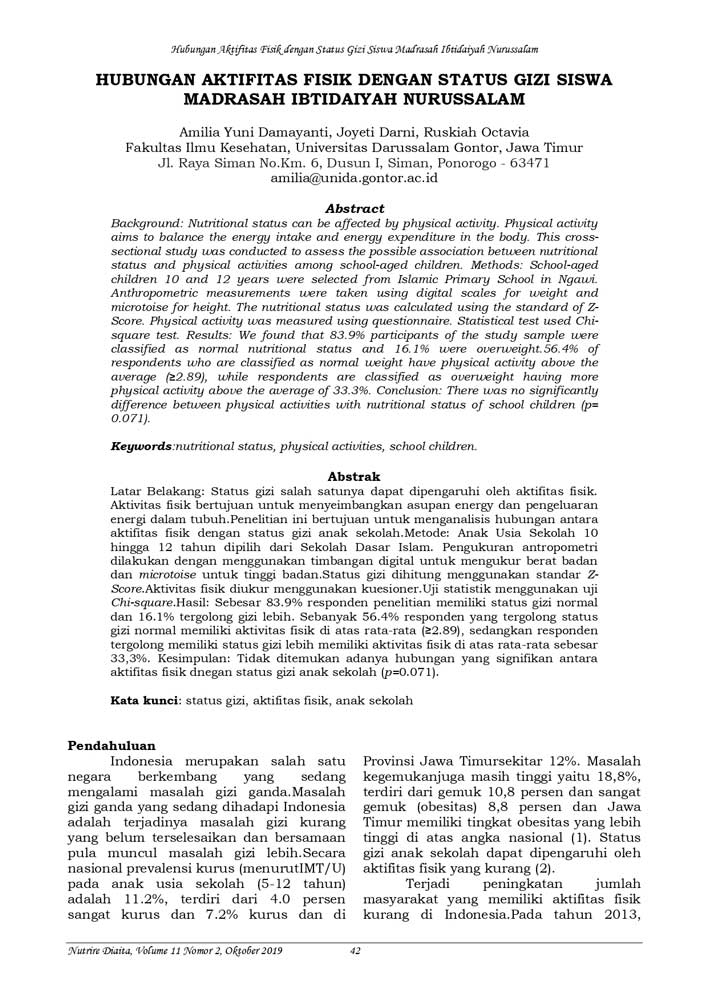 Hubungan Aktifitas Fisik dengan Status Gizi Siswa Madrasah Ibtidaiyah Nurussalam

HUBUNGAN AKTIFITAS FISIK DENGAN STATUS GIZI SISWA MADRASAH IBTIDAIYAH NURUSSALAM

Amilia Yuni Damayanti, Joyeti Darni, Ruskiah Octavia
Fakultas Ilmu Kesehatan, Universitas Darussalam Gontor, Jawa Timur
Jl. Raya Siman No.Km. 6, Dusun I, Siman, Ponorogo - 63471
amilia@unida.gontor.ac.id

Abstract

Background: Nutritional status can be affected by physical activity. Physical activity aims to balance the energy intake and energy expenditure in the body. This cross-sectional study was conducted to assess the possible association between nutritional status and physical activities among school-aged children. Methods: School-aged children 10 and 12 years were selected from Islamic Primary School in Ngawi. Anthropometric measurements were taken using digital scales for weight and microtoise for height. The nutritional status was calculated using the standard of Z-Score. Physical activity was measured using questionnaire. Statistical test used Chi-square test. Results: We found that 83.9% participants of the study sample were classified as normal nutritional status and 16.1% were overweight.56.4% of respondents who are classified as normal weight have physical activity above the average (≥2.89), while respondents are classified as overweight having more physical activity above the average of 33.3%. Conclusion: There was no significantly difference between physical activities with nutritional status of school children (p= 0.071).

Keywords:nutritional status, physical activities, school children.

Abstrak

Latar Belakang: Status gizi salah satunya dapat dipengaruhi oleh aktifitas fisik. Aktivitas fisik bertujuan untuk menyeimbangkan asupan energy dan pengeluaran energi dalam tubuh.Penelitian ini bertujuan untuk menganalisis hubungan antara aktifitas fisik dengan status gizi anak sekolah.Metode: Anak Usia Sekolah 10 hingga 12 tahun dipilih dari Sekolah Dasar Islam. Pengukuran antropometri dilakukan dengan menggunakan timbangan digital untuk mengukur berat badan dan microtoise untuk tinggi badan.Status gizi dihitung menggunakan standar Z-Score.Aktivitas fisik diukur menggunakan kuesioner.Uji statistik menggunakan uji Chi-square.Hasil: Sebesar 83.9% responden penelitian memiliki status gizi normal dan 16.1% tergolong gizi lebih. Sebanyak 56.4% responden yang tergolong status gizi normal memiliki aktivitas fisik di atas rata-rata (≥2.89), sedangkan responden tergolong memiliki status gizi lebih memiliki aktivitas fisik di atas rata-rata sebesar 33,3%. Kesimpulan: Tidak ditemukan adanya hubungan yang signifikan antara aktifitas fisik dnegan status gizi anak sekolah (p=0.071).

Kata kunci: status gizi, aktifitas fisik, anak sekolah

Pendahuluan

Indonesia merupakan salah satu negara berkembang yang sedang mengalami masalah gizi ganda.Masalah gizi ganda yang sedang dihadapi Indonesia adalah terjadinya masalah gizi kurang yang belum terselesaikan dan bersamaan pula muncul masalah gizi lebih.Secara nasional prevalensi kurus (menurutIMT/U) pada anak usia sekolah (5-12 tahun) adalah 11.2%, terdiri dari 4.0 persen sangat kurus dan 7.2% kurus dan di Provinsi Jawa Timursekitar 12%. Masalah kegemukanjuga masih tinggi yaitu 18,8%, terdiri dari gemuk 10,8 persen dan sangat gemuk (obesitas) 8,8 persen dan Jawa Timur memiliki tingkat obesitas yang lebih tinggi di atas angka nasional (1). Status gizi anak sekolah dapat dipengaruhi oleh aktifitas fisik yang kurang (2).

Terjadi peningkatan jumlah masyarakat yang memiliki aktifitas fisik kurang di Indonesia.Pada tahun 2013,

Nutrire Diaita, Volume 11 Nomor 2, Oktober 2019 42